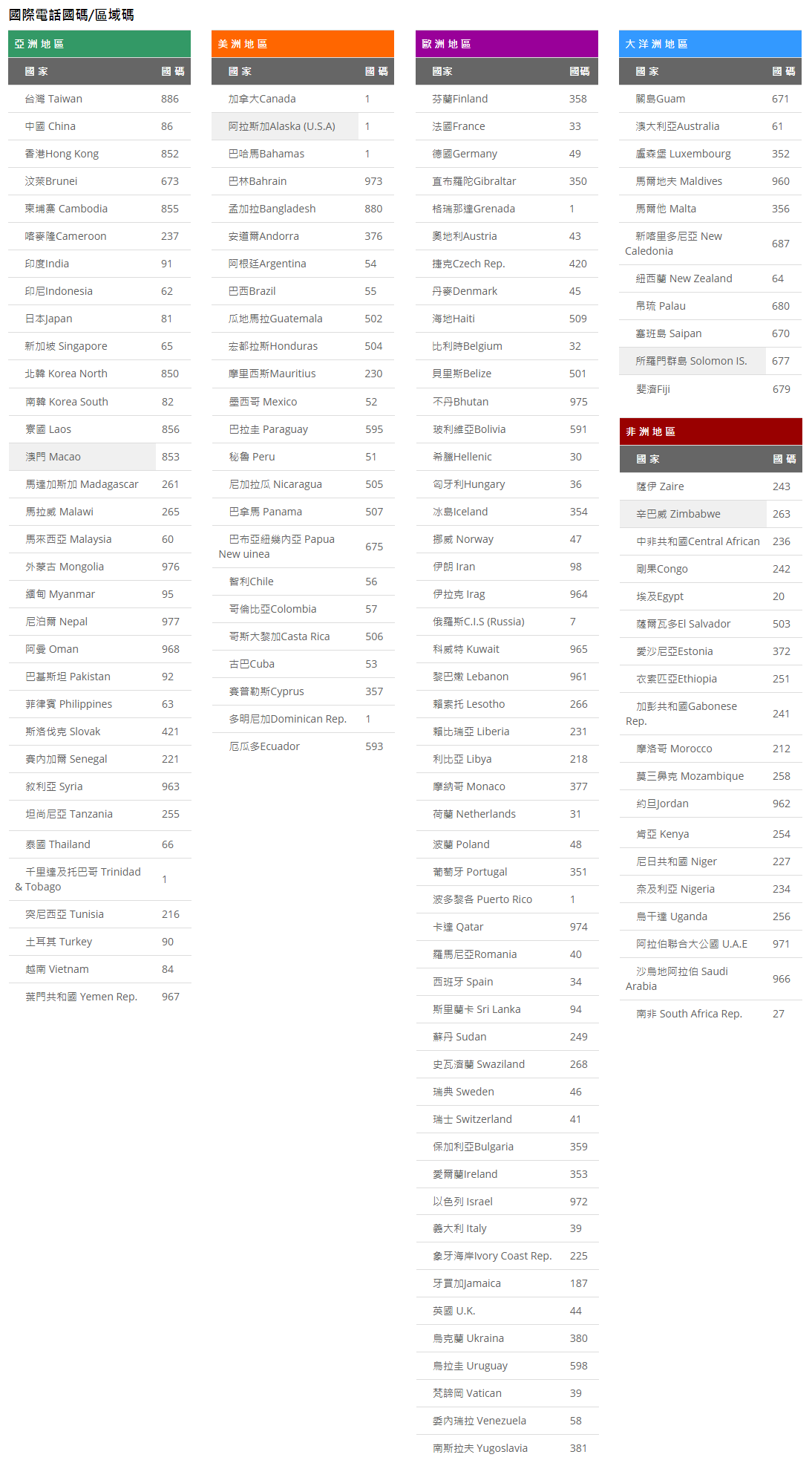 國際電話國碼/區域碼

亞洲地區

| 國家 | 國碼 |
|---|---|
| 台灣 Taiwan | 886 |
| 中國 China | 86 |
| 香港Hong Kong | 852 |
| 汶萊Brunei | 673 |
| 柬埔寨 Cambodia | 855 |
| 喀麥隆Cameroon | 237 |
| 印度India | 91 |
| 印尼Indonesia | 62 |
| 日本Japan | 81 |
| 新加坡 Singapore | 65 |
| 北韓 Korea North | 850 |
| 南韓 Korea South | 82 |
| 寮國 Laos | 856 |
| 澳門 Macao | 853 |
| 馬達加斯加 Madagascar | 261 |
| 馬拉威 Malawi | 265 |
| 馬來西亞 Malaysia | 60 |
| 外蒙古 Mongolia | 976 |
| 緬甸 Myanmar | 95 |
| 尼泊爾 Nepal | 977 |
| 阿曼 Oman | 968 |
| 巴基斯坦 Pakistan | 92 |
| 菲律賓 Philippines | 63 |
| 斯洛伐克 Slovak | 421 |
| 賽內加爾 Senegal | 221 |
| 敘利亞 Syria | 963 |
| 坦尚尼亞 Tanzania | 255 |
| 泰國 Thailand | 66 |
| 千里達及托巴哥 Trinidad & Tobago | 1 |
| 突尼西亞 Tunisia | 216 |
| 土耳其 Turkey | 90 |
| 越南 Vietnam | 84 |
| 葉門共和國 Yemen Rep. | 967 |

美洲地區

| 國家 | 國碼 |
|---|---|
| 加拿大Canada | 1 |
| 阿拉斯加Alaska (U.S.A) | 1 |
| 巴哈馬Bahamas | 1 |
| 巴林Bahrain | 973 |
| 孟加拉Bangladesh | 880 |
| 安道爾Andorra | 376 |
| 阿根廷Argentina | 54 |
| 巴西Brazil | 55 |
| 瓜地馬拉Guatemala | 502 |
| 宏都拉斯Honduras | 504 |
| 摩里西斯Mauritius | 230 |
| 墨西哥 Mexico | 52 |
| 巴拉圭 Paraguay | 595 |
| 秘魯 Peru | 51 |
| 尼加拉瓜 Nicaragua | 505 |
| 巴拿馬 Panama | 507 |
| 巴布亞紐幾內亞 Papua New uinea | 675 |
| 智利Chile | 56 |
| 哥倫比亞Colombia | 57 |
| 哥斯大黎加Casta Rica | 506 |
| 古巴Cuba | 53 |
| 賽普勒斯Cyprus | 357 |
| 多明尼加Dominican Rep. | 1 |
| 厄瓜多Ecuador | 593 |

歐洲地區

| 國家 | 國碼 |
|---|---|
| 芬蘭Finland | 358 |
| 法國France | 33 |
| 德國Germany | 49 |
| 直布羅陀Gibraltar | 350 |
| 格瑞那達Grenada | 1 |
| 奧地利Austria | 43 |
| 捷克Czech Rep. | 420 |
| 丹麥Denmark | 45 |
| 海地Haiti | 509 |
| 比利時Belgium | 32 |
| 貝里斯Belize | 501 |
| 不丹Bhutan | 975 |
| 玻利維亞Bolivia | 591 |
| 希臘Hellenic | 30 |
| 匈牙利Hungary | 36 |
| 冰島Iceland | 354 |
| 挪威 Norway | 47 |
| 伊朗 Iran | 98 |
| 伊拉克 Irag | 964 |
| 俄羅斯C.I.S (Russia) | 7 |
| 科威特 Kuwait | 965 |
| 黎巴嫩 Lebanon | 961 |
| 賴索托 Lesotho | 266 |
| 賴比瑞亞 Liberia | 231 |
| 利比亞 Libya | 218 |
| 摩納哥 Monaco | 377 |
| 荷蘭 Netherlands | 31 |
| 波蘭 Poland | 48 |
| 葡萄牙 Portugal | 351 |
| 波多黎各 Puerto Rico | 1 |
| 卡達 Qatar | 974 |
| 羅馬尼亞Romania | 40 |
| 西班牙 Spain | 34 |
| 斯里蘭卡 Sri Lanka | 94 |
| 蘇丹 Sudan | 249 |
| 史瓦濟蘭 Swaziland | 268 |
| 瑞典 Sweden | 46 |
| 瑞士 Switzerland | 41 |
| 保加利亞Bulgaria | 359 |
| 愛爾蘭Ireland | 353 |
| 以色列 Israel | 972 |
| 義大利 Italy | 39 |
| 象牙海岸Ivory Coast Rep. | 225 |
| 牙買加Jamaica | 187 |
| 英國 U.K. | 44 |
| 烏克蘭 Ukraina | 380 |
| 烏拉圭 Uruguay | 598 |
| 梵諦岡 Vatican | 39 |
| 委內瑞拉 Venezuela | 58 |
| 南斯拉夫 Yugoslavia | 381 |

大洋洲地區

| 國家 | 國碼 |
|---|---|
| 關島Guam | 671 |
| 澳大利亞Australia | 61 |
| 盧森堡 Luxembourg | 352 |
| 馬爾地夫 Maldives | 960 |
| 馬爾他 Malta | 356 |
| 新喀里多尼亞 New Caledonia | 687 |
| 紐西蘭 New Zealand | 64 |
| 帛琉 Palau | 680 |
| 塞班島 Saipan | 670 |
| 所羅門群島 Solomon IS. | 677 |
| 斐濟Fiji | 679 |

非洲地區

| 國家 | 國碼 |
|---|---|
| 薩伊 Zaire | 243 |
| 辛巴威 Zimbabwe | 263 |
| 中非共和國Central African | 236 |
| 剛果Congo | 242 |
| 埃及Egypt | 20 |
| 薩爾瓦多El Salvador | 503 |
| 愛沙尼亞Estonia | 372 |
| 衣索匹亞Ethiopia | 251 |
| 加彭共和國Gabonese Rep. | 241 |
| 摩洛哥 Morocco | 212 |
| 莫三鼻克 Mozambique | 258 |
| 約旦Jordan | 962 |
| 肯亞 Kenya | 254 |
| 尼日共和國 Niger | 227 |
| 奈及利亞 Nigeria | 234 |
| 烏干達 Uganda | 256 |
| 阿拉伯聯合大公國 U.A.E | 971 |
| 沙烏地阿拉伯 Saudi Arabia | 966 |
| 南非 South Africa Rep. | 27 |